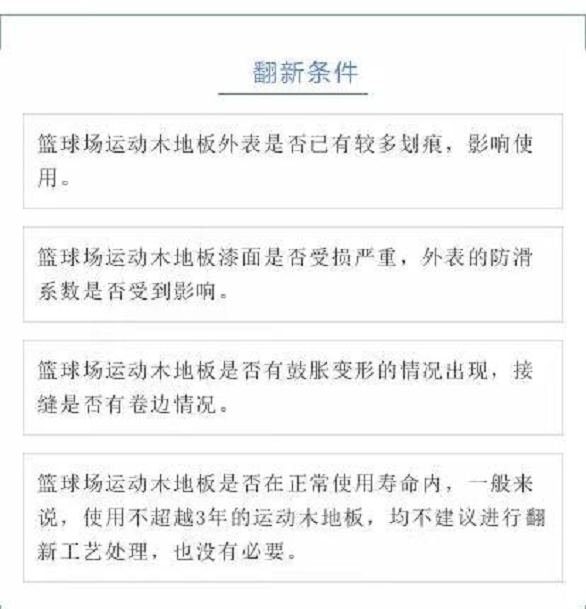 翻新条件

篮球场运动木地板外表是否已有较多划痕，影响使用。

篮球场运动木地板漆面是否受损严重，外表的防滑系数是否受到影响。

篮球场运动木地板是否有鼓胀变形的情况出现，接缝是否有卷边情况。

篮球场运动木地板是否在正常使用寿命内，一般来说，使用不超越3年的运动木地板，均不建议进行翻新工艺处理，也没有必要。